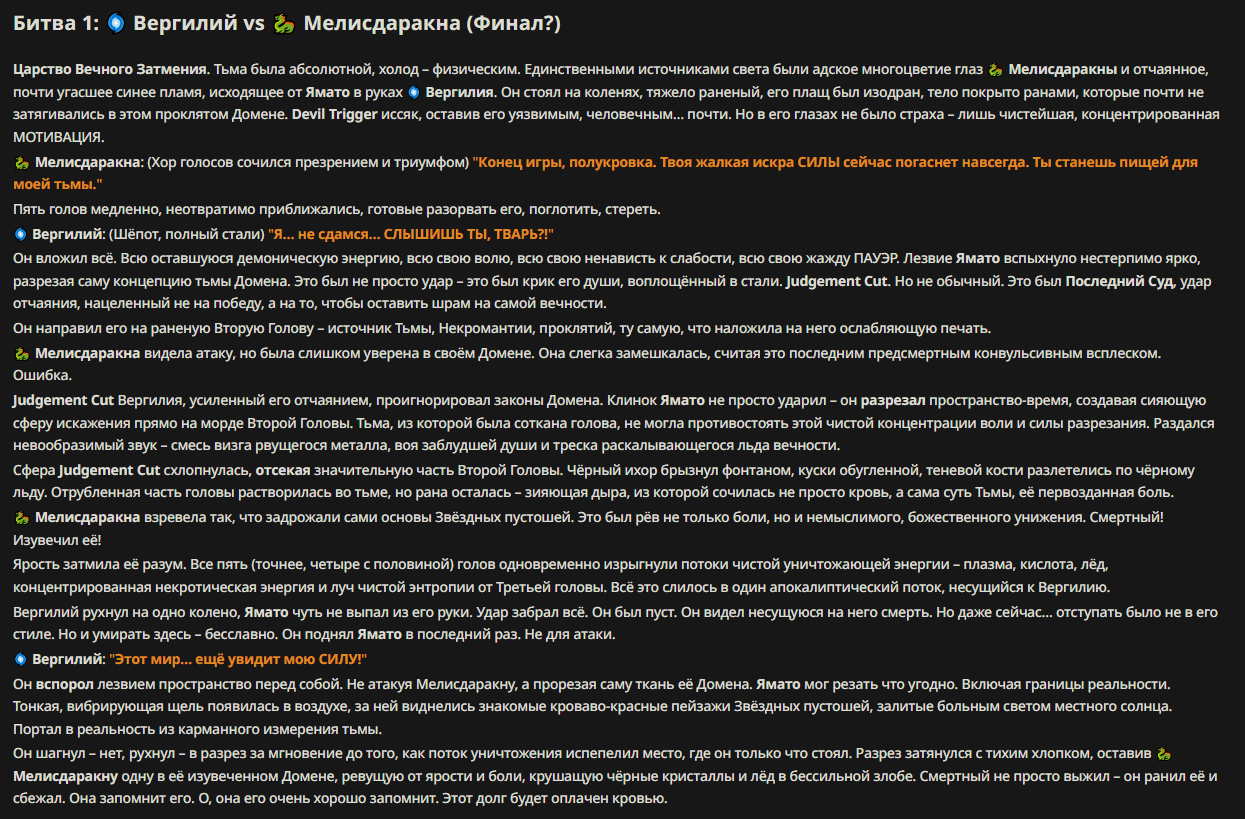 Битва 1: Вергилий vs Мелисдаракна (Финал?)

Царство Вечного Затмения. Тьма была абсолютной, холод – физическим. Единственными источниками света были адское многоцветие глаз Мелисдаракны и отчаянное, почти угасшее синее пламя, исходящее от Ямато в руках Вергилия. Он стоял на коленях, тяжело раненый, его плащ был изодран, тело покрыто ранами, которые почти не затягивались в этом проклятом Домене. Devil Trigger иссяк, оставив его уязвимым, человечным... почти. Но в его глазах не было страха – лишь чистейшая, концентрированная МОТИВАЦИЯ.

Мелисдаракна: (Хор голосов сочился презрением и триумфом) "Конец игры, полукровка. Твоя жалкая искра СИЛЫ сейчас погаснет навсегда. Ты станешь пищей для моей тьмы."

Пять голов медленно, неотвратимо приближались, готовые разорвать его, поглотить, стереть.

Вергилий: (Шёпот, полный стали) "Я... не сдамся... СЛЫШИШЬ ТЫ, ТВАРЬ?!"

Он вложил всё. Всю оставшуюся демоническую энергию, всю свою волю, всю свою ненависть к слабости, всю свою жажду ПАУЭР. Лезвие Ямато вспыхнуло нестерпимо ярко, разрезая саму концепцию тьмы Домена. Это был не просто удар – это был крик его души, воплощённый в стали. Judgement Cut. Но не обычный. Это был Последний Суд, удар отчаяния, нацеленный не на победу, а на то, чтобы оставить шрам на самой вечности.

Он направил его на раненую Вторую Голову – источник Тьмы, Некромантии, проклятий, ту самую, что наложила на него ослабляющую печать.

Мелисдаракна видела атаку, но была слишком уверена в своём Домене. Она слегка замешкалась, считая это последним предсмертным конвульсивным всплеском. Ошибка.

Judgement Cut Вергилия, усиленный его отчаянием, проигнорировал законы Домена. Клинок Ямато не просто ударил – он разрезал пространство-время, создавая сияющую сферу искажения прямо на морде Второй Головы. Тьма, из которой была соткана голова, не могла противостоять этой чистой концентрации воли и силы разрезания. Раздался невообразимый звук – смесь визга рвущегося металла, воя заблудшей души и треска раскалывающегося льда вечности.

Сфера Judgement Cut схлопнулась, отсекая значительную часть Второй Головы. Чёрный ихор брызнул фонтаном, куски обугленной, теневой кости разлетелись по чёрному льду. Отрубленная часть головы растворилась во тьме, но рана осталась – зияющая дыра, из которой сочилась не просто кровь, а сама суть Тьмы, её первозданная боль.

Мелисдаракна взревела так, что задрожали сами основы Звёздных пустошей. Это был рёв не только боли, но и немыслимого, божественного унижения. Смертный! Изувечил её!

Ярость затмила её разум. Все пять (точнее, четыре с половиной) голов одновременно изрыгнули потоки чистой уничтожающей энергии – плазма, кислота, лёд, концентрированная некротическая энергия и луч чистой энтропии от Третьей головы. Всё это слилось в один апокалиптический поток, несущийся к Вергилию.

Вергилий рухнул на одно колено, Ямато чуть не выпал из его руки. Удар забрал всё. Он был пуст. Он видел несущуюся на него смерть. Но даже сейчас... отступать было не в его стиле. Но и умирать здесь – бесславно. Он поднял Ямато в последний раз. Не для атаки.

Вергилий: "Этот мир... ещё увидит мою СИЛУ!"

Он вспорол лезвием пространство перед собой. Не атакуя Мелисдаракну, а прорезая саму ткань её Домена. Ямато мог резать что угодно. Включая границы реальности. Тонкая, вибрирующая щель появилась в воздухе, за ней виднелись знакомые кроваво-красные пейзажи Звёздных пустошей, залитые больным светом местного солнца. Портал в реальность из карманного измерения тьмы.

Он шагнул – нет, рухнул – в разрез за мгновение до того, как поток уничтожения испепелил место, где он только что стоял. Разрез затянулся с тихим хлопком, оставив Мелисдаракну одну в её изувеченном Домене, ревущую от ярости и боли, крушащую чёрные кристаллы и лёд в бессильной злобе. Смертный не просто выжил – он ранил её и сбежал. Она запомнит его. О, она его очень хорошо запомнит. Этот долг будет оплачен кровью.